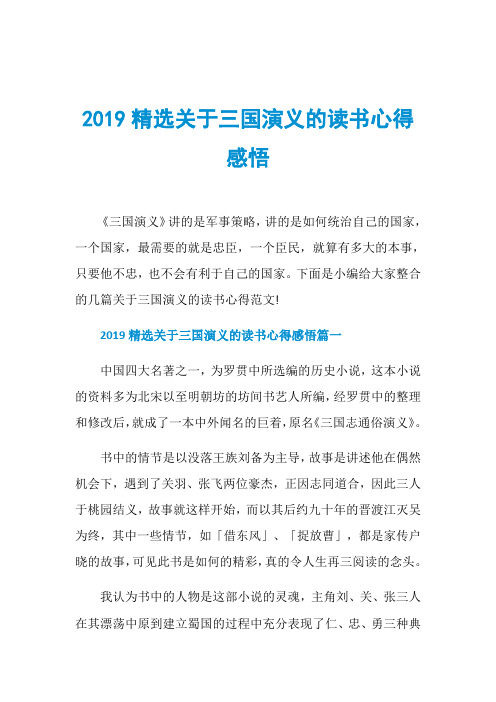 2019 精选关于三国演义的读书心得感悟

《三国演义》讲的是军事策略，讲的是如何统治自己的国家，一个国家，最需要的就是忠臣，一个臣民，就算有多大的本事，只要他不忠，也不会有利于自己的国家。下面是小编给大家整合的几篇关于三国演义的读书心得范文!

2019 精选关于三国演义的读书心得感悟篇一

中国四大名著之一，为罗贯中所选编的历史小说，这本小说的资料多为北宋以至明朝坊的坊间书艺人所编，经罗贯中的整理和修改后，就成了一本中外闻名的巨着，原名《三国志通俗演义》。

书中的情节是以没落王族刘备为主导，故事是讲述他在偶然机会下，遇到了关羽、张飞两位豪杰，正因志同道合，因此三人于桃园结义，故事就这样开始，而以其后约九十年的晋渡江灭吴为终，其中一些情节，如「借东风」、「捉放曹」，都是家传户晓的故事，可见此书是如何的精彩，真的令人生再三阅读的念头。

我认为书中的人物是这部小说的灵魂，主角刘、关、张三人在其漂荡中原到建立蜀国的过程中充分表现了仁、忠、勇三种典